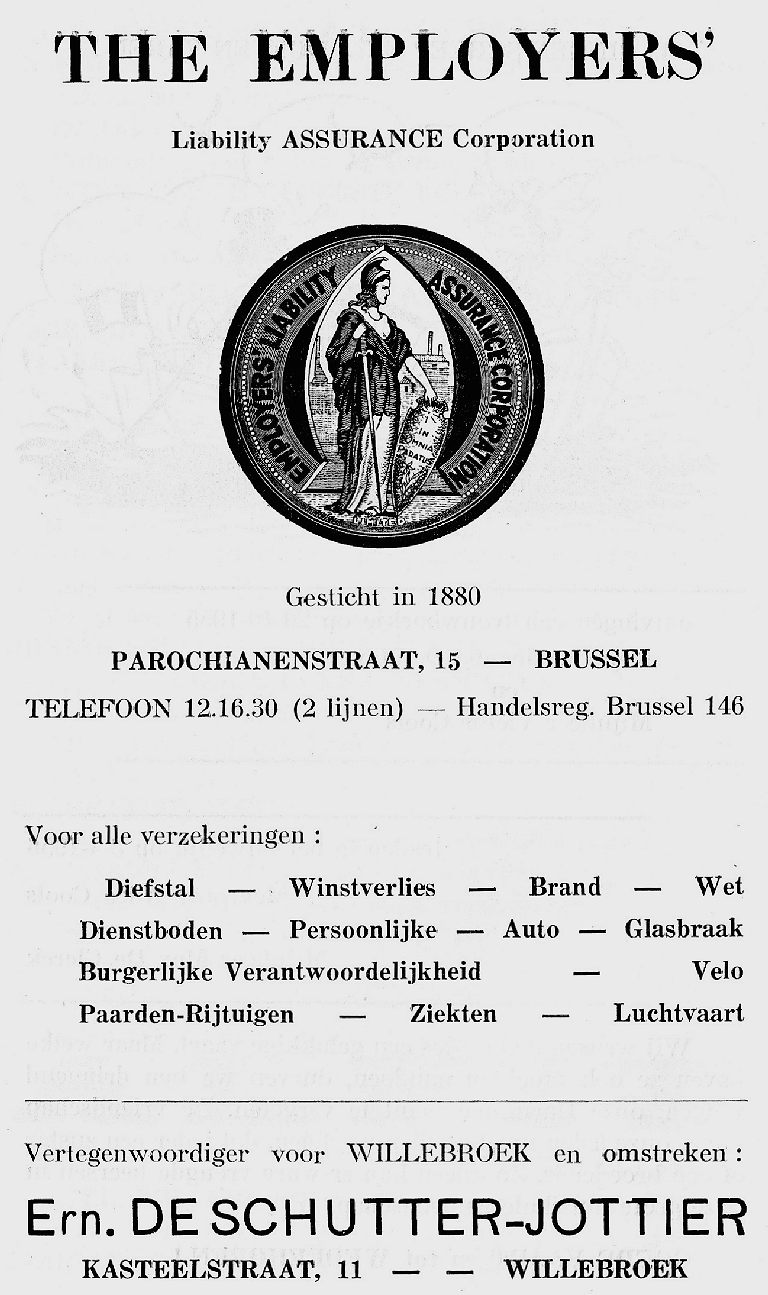 THE EMPLOYERS'

Liability ASSURANCE Corporation

EMPLOYERS' LIABILITY ASSURANCE CORPORATION

IN OMNIA PARATUS

LIMITED

Gesticht in 1880

PAROCHIANENSTRAAT, 15 — BRUSSEL

TELEFOON 12.16.30 (2 lijnen) — Handelsreg. Brussel 146

Voor alle verzekeringen :

Diefstal — Winstverlies — Brand — Wet

Dienstboden — Persoonlijke — Auto — Glasbraak

Burgerlijke Verantwoordelijkheid — Velo

Paarden-Rijtuigen — Ziekten — Luchtvaart

Vertegenwoordiger voor WILLEBROEK en omstreken :

Ern. DE SCHUTTER-JOTTIER

KASTEELSTRAAT, 11 — — WILLEBROEK